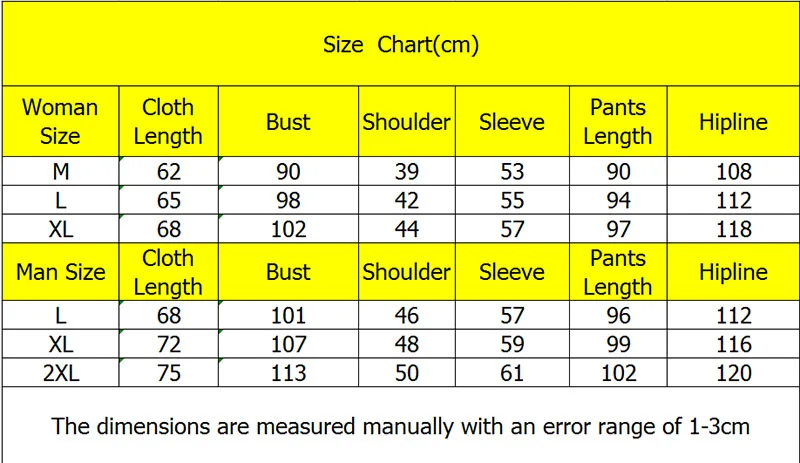 Size Chart(cm)

| Woman Size | Cloth Length | Bust | Shoulder | Sleeve | Pants Length | Hipline |
|---|---|---|---|---|---|---|
| M | 62 | 90 | 39 | 53 | 90 | 108 |
| L | 65 | 98 | 42 | 55 | 94 | 112 |
| XL | 68 | 102 | 44 | 57 | 97 | 118 |
| Man Size | Cloth Length | Bust | Shoulder | Sleeve | Pants Length | Hipline |
| L | 68 | 101 | 46 | 57 | 96 | 112 |
| XL | 72 | 107 | 48 | 59 | 99 | 116 |
| 2XL | 75 | 113 | 50 | 61 | 102 | 120 |

The dimensions are measured manually with an error range of 1-3cm